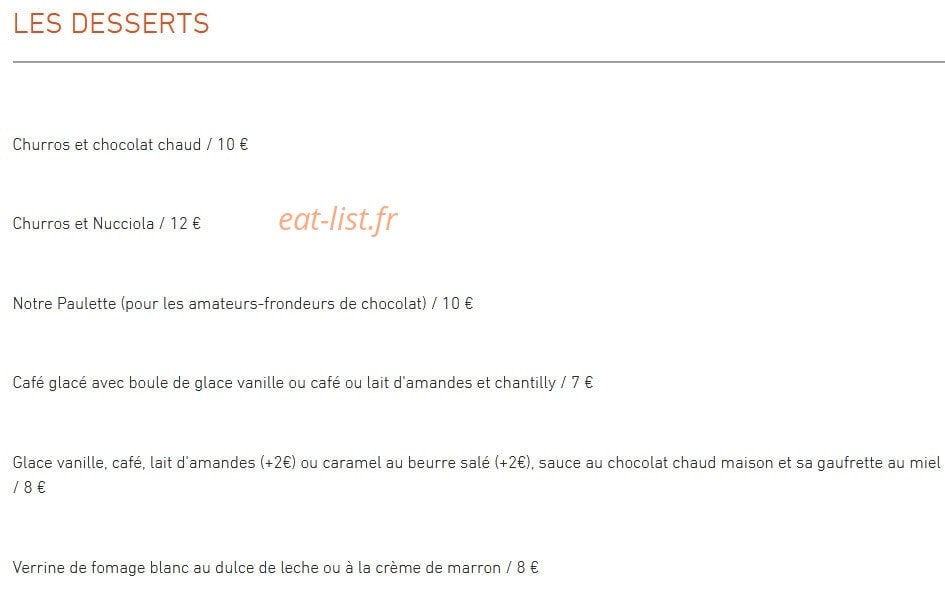 LES DESSERTS

Churros et chocolat chaud / 10 €

Churros et Nucciola / 12 €

eat-list.fr

Notre Paulette (pour les amateurs-frondeurs de chocolat) / 10 €

Café glacé avec boule de glace vanille ou café ou lait d'amandes et chantilly / 7 €

Glace vanille, café, lait d'amandes (+2€) ou caramel au beurre salé (+2€), sauce au chocolat chaud maison et sa gaufrette au miel / 8 €

Verrine de fomage blanc au dulce de leche ou à la crème de marron / 8 €